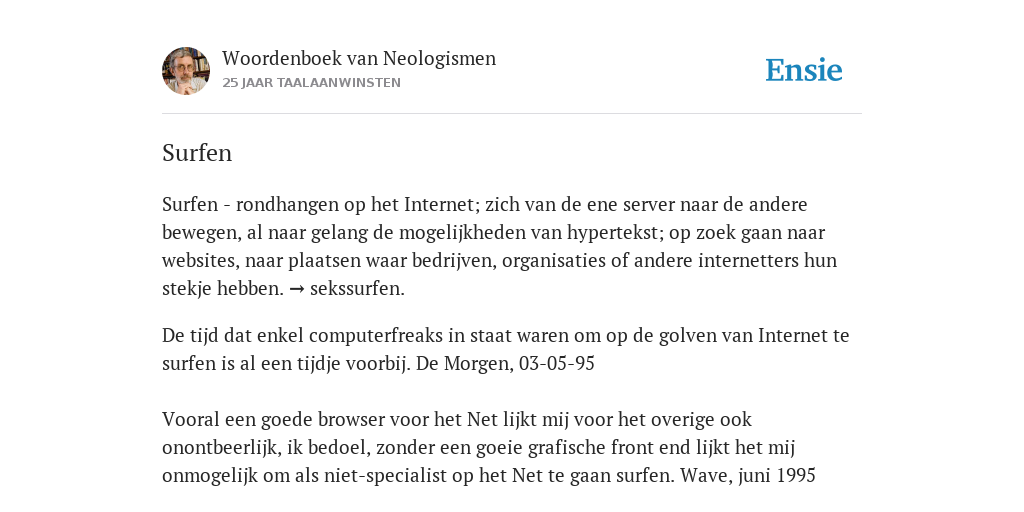 Woordenboek van Neologismen
25 JAAR TAALAANWINSTEN

Ensie

Surfen

Surfen - rondhangen op het Internet; zich van de ene server naar de andere bewegen, al naar gelang de mogelijkheden van hypertekst; op zoek gaan naar websites, naar plaatsen waar bedrijven, organisaties of andere internetters hun stekje hebben. → sekssurfen.

De tijd dat enkel computerfreaks in staat waren om op de golven van Internet te surfen is al een tijdje voorbij. De Morgen, 03-05-95

Vooral een goede browser voor het Net lijkt mij voor het overige ook onontbeerlijk, ik bedoel, zonder een goeie grafische front end lijkt het mij onmogelijk om als niet-specialist op het Net te gaan surfen. Wave, juni 1995